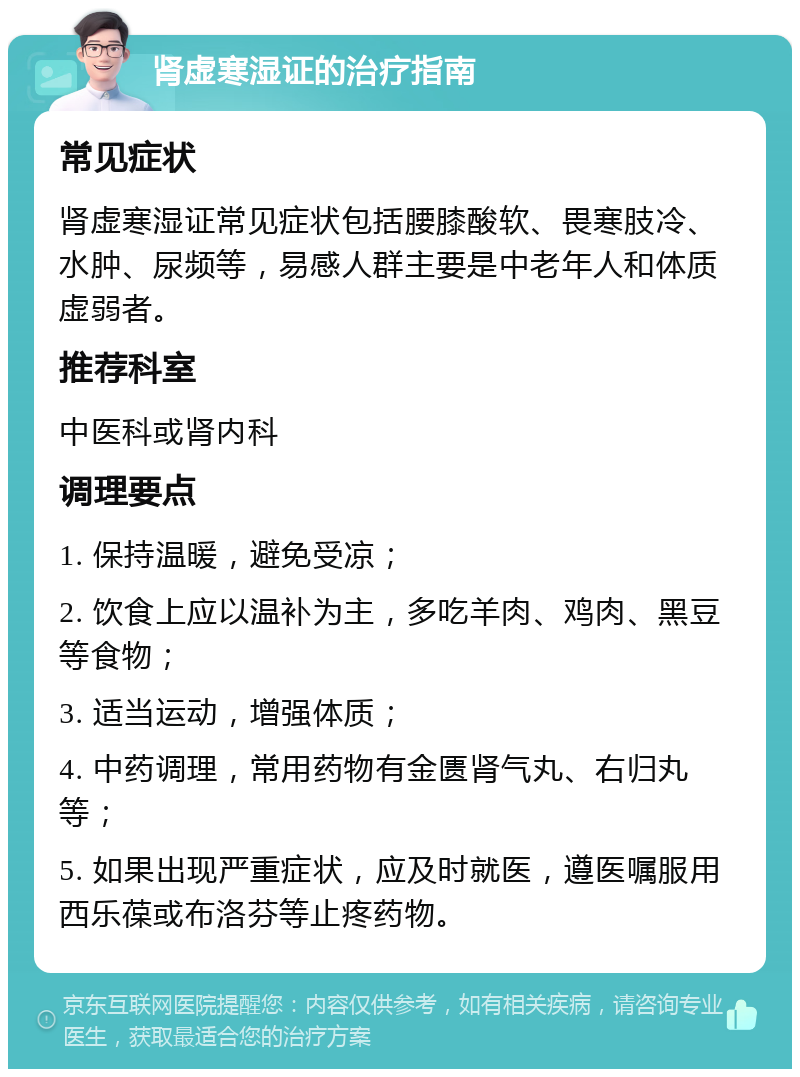 肾虚寒湿证的治疗指南

常见症状

肾虚寒湿证常见症状包括腰膝酸软、畏寒肢冷、水肿、尿频等，易感人群主要是中老年人和体质虚弱者。

推荐科室

中医科或肾内科

调理要点

1. 保持温暖，避免受凉；

2. 饮食上应以温补为主，多吃羊肉、鸡肉、黑豆等食物；

3. 适当运动，增强体质；

4. 中药调理，常用药物有金匮肾气丸、右归丸等；

5. 如果出现严重症状，应及时就医，遵医嘱服用西乐葆或布洛芬等止疼药物。

京东互联网医院提醒您：内容仅供参考，如有相关疾病，请咨询专业医生，获取最适合您的治疗方案